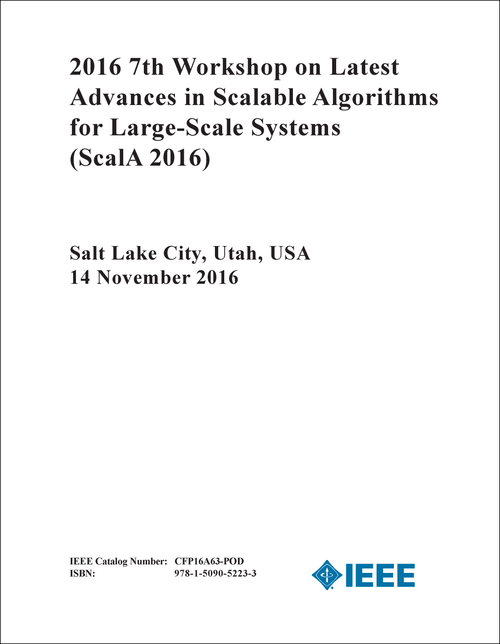 2016 7th Workshop on Latest Advances in Scalable Algorithms for Large-Scale Systems (ScalA 2016)

Salt Lake City, Utah, USA
14 November 2016

IEEE Catalog Number: CFP16A63-POD
ISBN: 978-1-5090-5223-3

IEEE